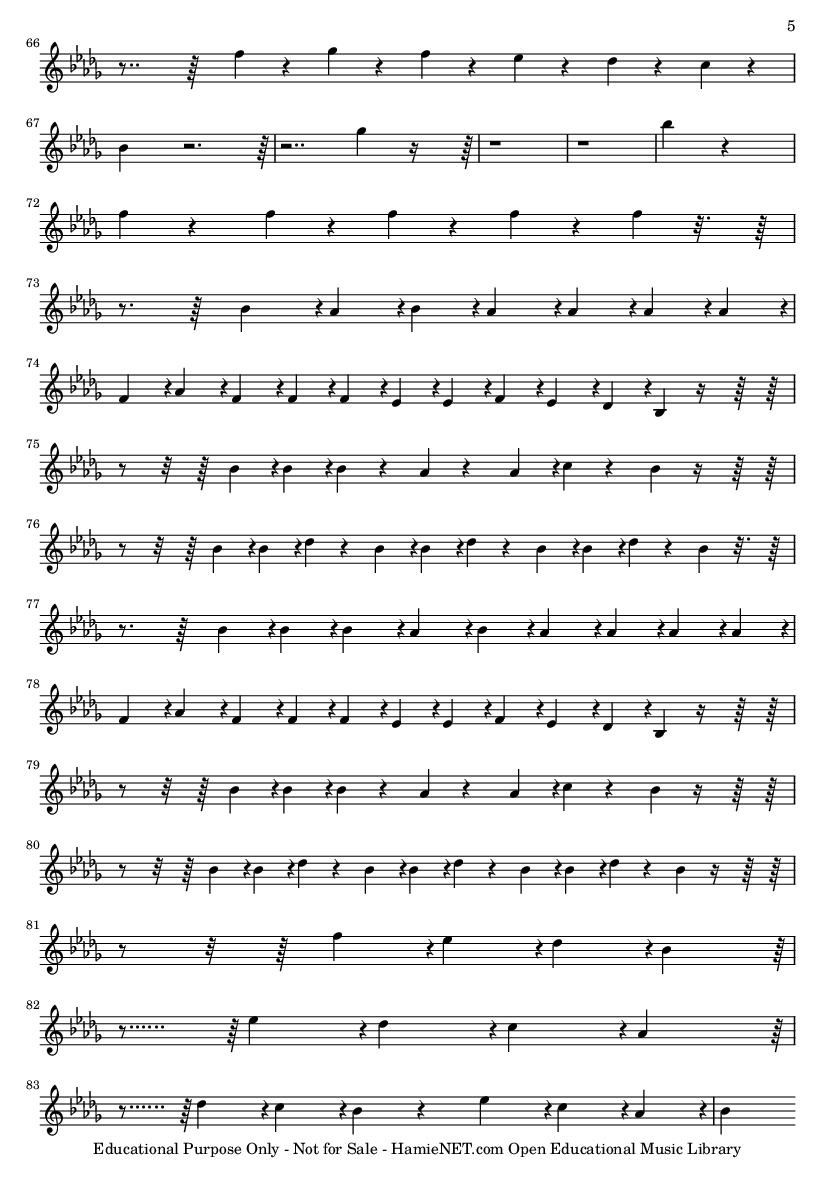 5

66

67

72

73

74

75

76

77

78

79

80

81

82

83

Educational Purpose Only - Not for Sale - HamieNET.com Open Educational Music Library